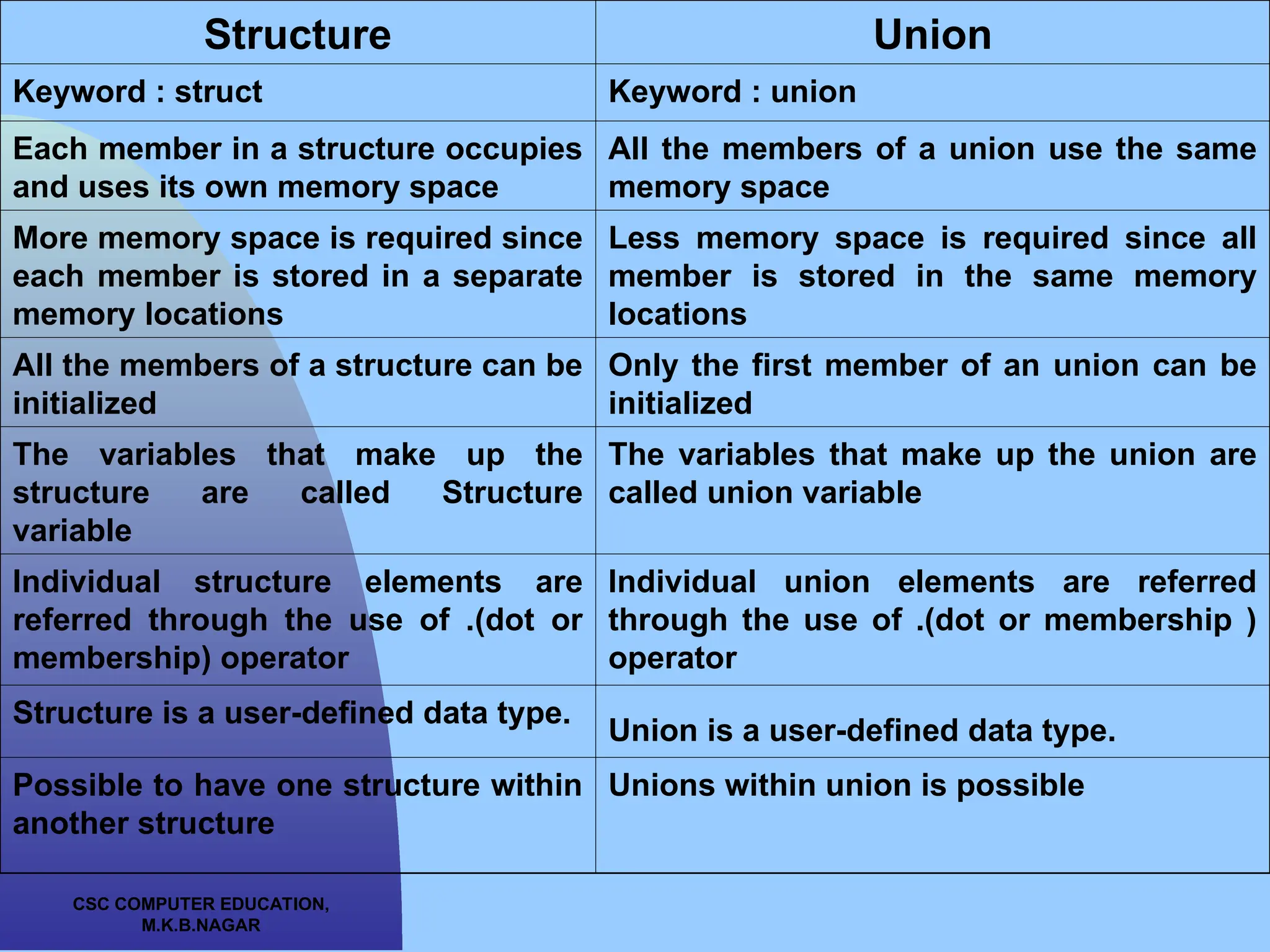 | Structure | Union |
|---|---|
| Keyword : struct | Keyword : union |
| Each member in a structure occupies and uses its own memory space | All the members of a union use the same memory space |
| More memory space is required since each member is stored in a separate memory locations | Less memory space is required since all member is stored in the same memory locations |
| All the members of a structure can be initialized | Only the first member of an union can be initialized |
| The variables that make up the structure are called Structure variable | The variables that make up the union are called union variable |
| Individual structure elements are referred through the use of .(dot or membership) operator | Individual union elements are referred through the use of .(dot or membership ) operator |
| Structure is a user-defined data type. | Union is a user-defined data type. |
| Possible to have one structure within another structure | Unions within union is possible |

CSC COMPUTER EDUCATION, M.K.B.NAGAR